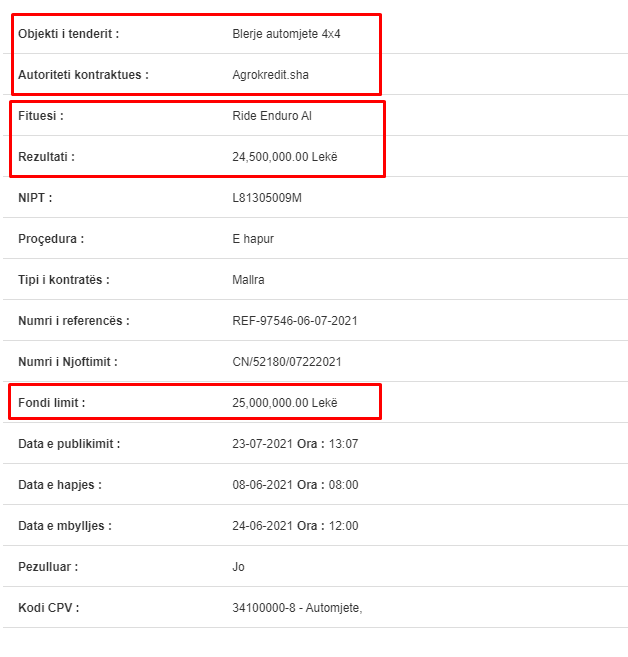 | | |
|---|---|
| Objekti i tenderit : | Blerje automjete 4x4 |
| Autoriteti kontraktues : | Agrokredit.sha |
| Fituesi : | Ride Enduro Al |
| Rezultati : | 24,500,000.00 Lekë |
| NIPT : | L81305009M |
| Proçedura : | E hapur |
| Tipi i kontratës : | Mallra |
| Numri i referencës : | REF-97546-06-07-2021 |
| Numri i Njoftimit : | CN/52180/07222021 |
| Fondi limit : | 25,000,000.00 Lekë |
| Data e publikimit : | 23-07-2021 Ora : 13:07 |
| Data e hapjes : | 08-06-2021 Ora : 08:00 |
| Data e mbylljes : | 24-06-2021 Ora : 12:00 |
| Pezulluar : | Jo |
| Kodi CPV : | 34100000-8 - Automjete, |